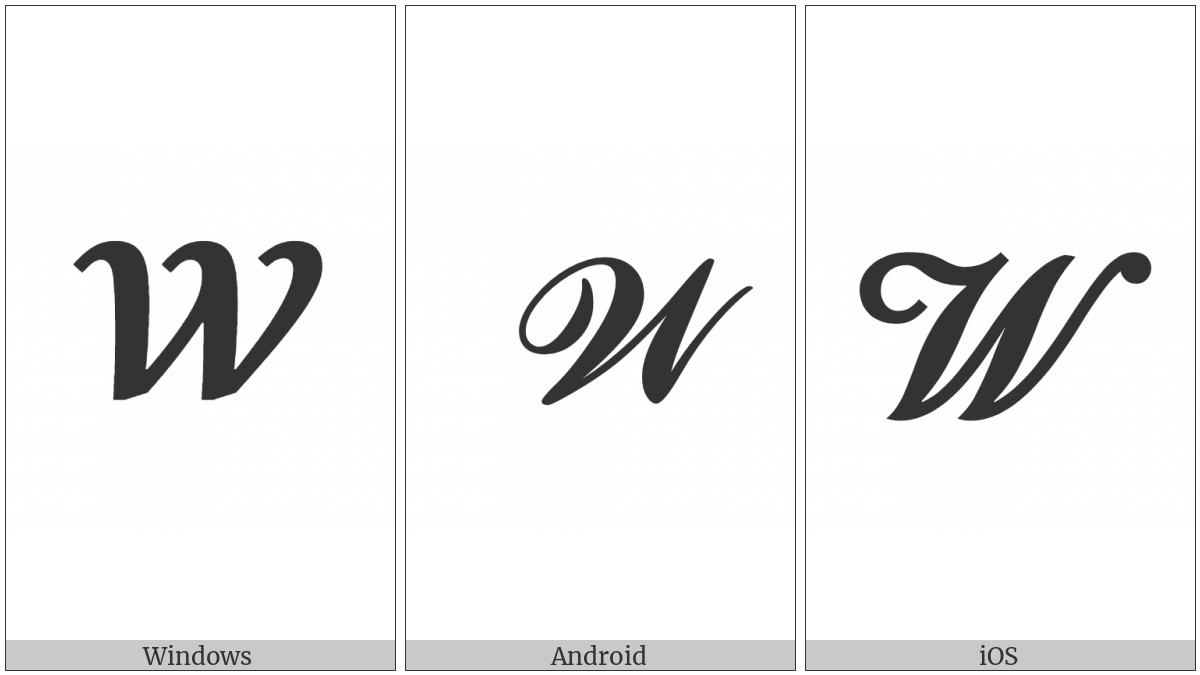 𝒲

Windows

𝒲

Android

𝒲

iOS